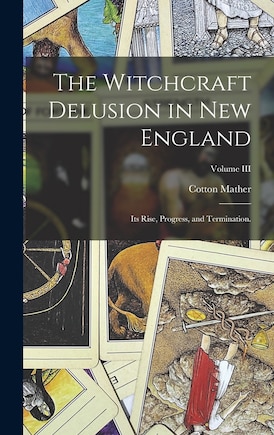 The Witchcraft Delusion in New England

Volume III

Cotton Mather

Its Rise, Progress, and Termination.